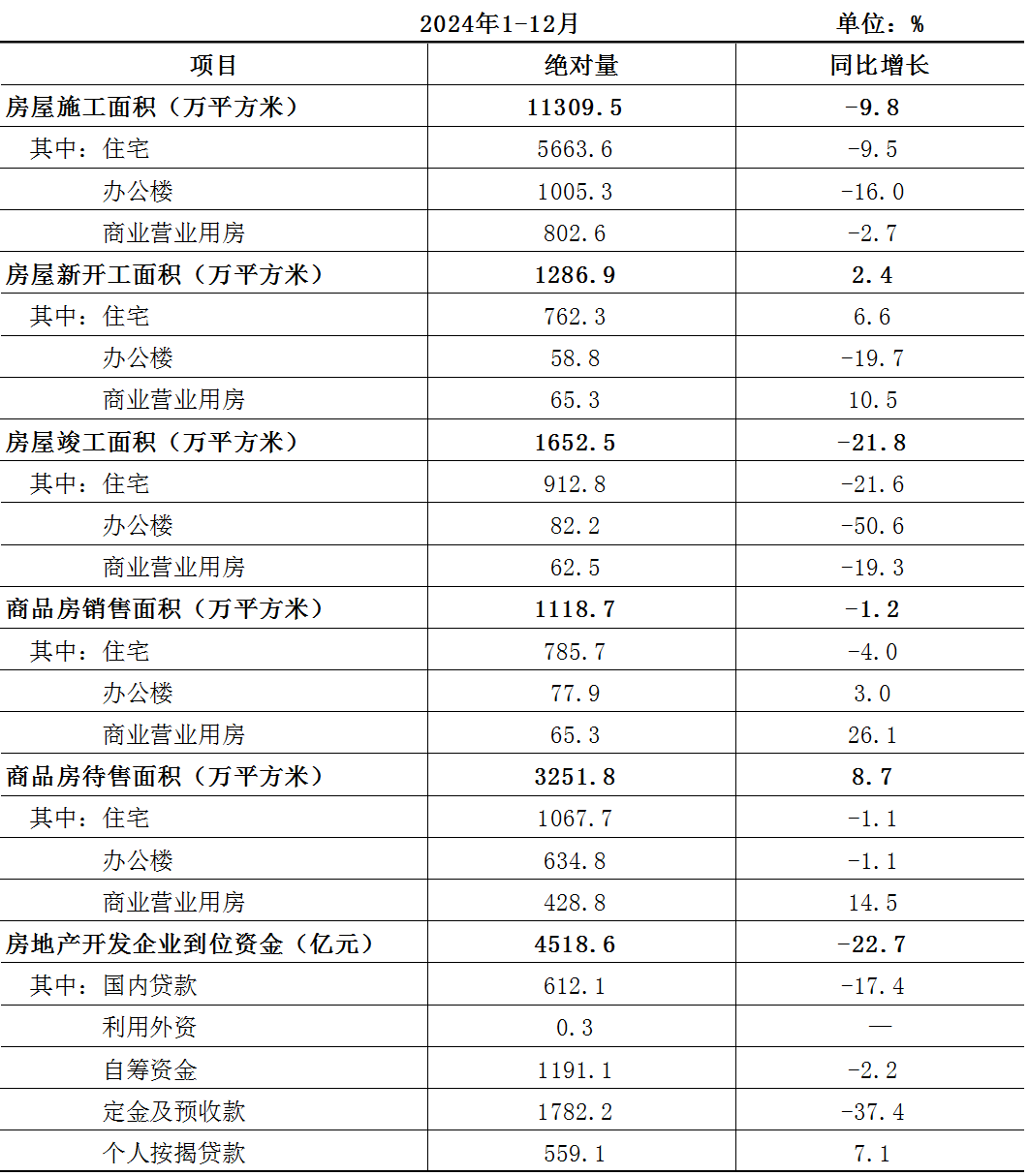 2024年1-12月 单位：%

| 项目 | 绝对量 | 同比增长 |
|---|---|---|
| 房屋施工面积（万平方米） | 11309.5 | -9.8 |
| 其中：住宅 | 5663.6 | -9.5 |
| 办公楼 | 1005.3 | -16.0 |
| 商业营业用房 | 802.6 | -2.7 |
| 房屋新开工面积（万平方米） | 1286.9 | 2.4 |
| 其中：住宅 | 762.3 | 6.6 |
| 办公楼 | 58.8 | -19.7 |
| 商业营业用房 | 65.3 | 10.5 |
| 房屋竣工面积（万平方米） | 1652.5 | -21.8 |
| 其中：住宅 | 912.8 | -21.6 |
| 办公楼 | 82.2 | -50.6 |
| 商业营业用房 | 62.5 | -19.3 |
| 商品房销售面积（万平方米） | 1118.7 | -1.2 |
| 其中：住宅 | 785.7 | -4.0 |
| 办公楼 | 77.9 | 3.0 |
| 商业营业用房 | 65.3 | 26.1 |
| 商品房待售面积（万平方米） | 3251.8 | 8.7 |
| 其中：住宅 | 1067.7 | -1.1 |
| 办公楼 | 634.8 | -1.1 |
| 商业营业用房 | 428.8 | 14.5 |
| 房地产开发企业到位资金（亿元） | 4518.6 | -22.7 |
| 其中：国内贷款 | 612.1 | -17.4 |
| 利用外资 | 0.3 | — |
| 自筹资金 | 1191.1 | -2.2 |
| 定金及预收款 | 1782.2 | -37.4 |
| 个人按揭贷款 | 559.1 | 7.1 |